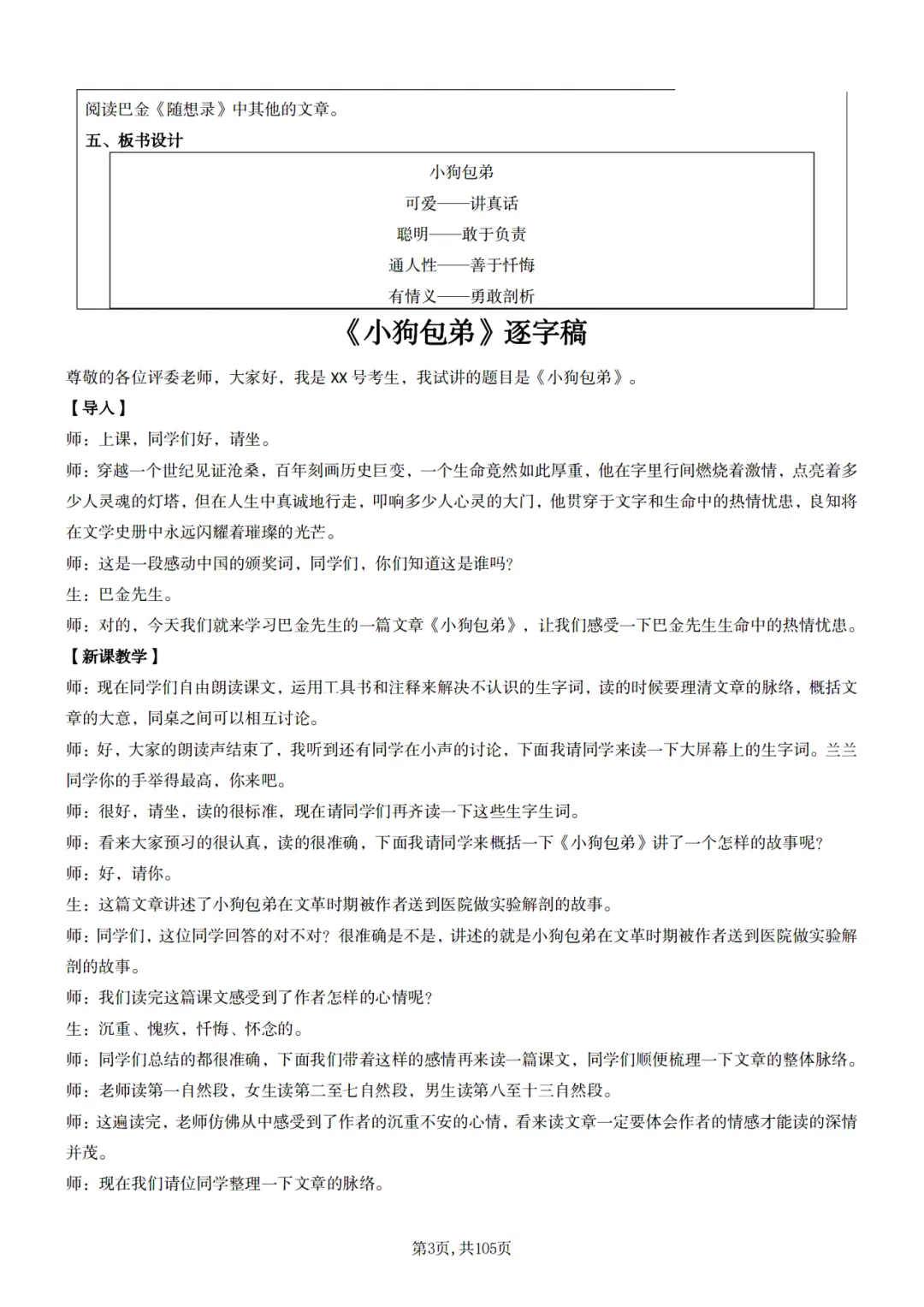 阅读巴金《随想录》中其他的文章。

五、板书设计

小狗包弟

可爱——讲真话

聪明——敢于负责

通人性——善于忏悔

有情义——勇敢剖析

《小狗包弟》逐字稿

尊敬的各位评委老师，大家好，我是 XX 号考生，我试讲的题目是《小狗包弟》。

【导入】

师：上课，同学们好，请坐。

师：穿越一个世纪见证沧桑，百年刻画历史巨变，一个生命竟然如此厚重，他在字里行间燃烧着激情，点亮着多少人灵魂的灯塔，但在人生中真诚地行走，叩响多少人心灵的大门，他贯穿于文字和生命中的热情忧患，良知将在文学史册中永远闪耀着璀璨的光芒。

师：这是一段感动中国的颁奖词，同学们，你们知道这是谁吗?

生：巴金先生。

师：对的，今天我们就来学习巴金先生的一篇文章《小狗包弟》，让我们感受一下巴金先生生命中的热情忧患。

【新课教学】

师：现在同学们自由朗读课文，运用工具书和注释来解决不认识的生字词，读的时候要理清文章的脉络，概括文章的大意，同桌之间可以相互讨论。

师：好，大家的朗读声结束了，我听到还有同学在小声的讨论，下面我请同学来读一下大屏幕上的生字词。兰兰同学你的手举得最高，你来吧。

师：很好，请坐，读的很标准，现在请同学们再齐读一下这些生字生词。

师：看来大家预习的很认真，读的很准确，下面我请同学来概括一下《小狗包弟》讲了一个怎样的故事呢?

师：好，请你。

生：这篇文章讲述了小狗包弟在文革时期被作者送到医院做实验解剖的故事。

师：同学们，这位同学回答的对不对？很准确是不是，讲述的就是小狗包弟在文革时期被作者送到医院做实验解剖的故事。

师：我们读完这篇课文感受到了作者怎样的心情呢?

生：沉重、愧疚，忏悔、怀念的。

师：同学们总结的都很准确，下面我们带着这样的感情再来读一篇课文，同学们顺便梳理一下文章的整体脉络。

师：老师读第一自然段，女生读第二至七自然段，男生读第八至十三自然段。

师：这遍读完，老师仿佛从中感受到了作者的沉重不安的心情，看来读文章一定要体会作者的情感才能读的深情并茂。

师：现在我们请位同学整理一下文章的脉络。

第3页，共105页